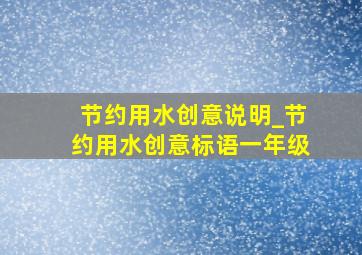 节约用水创意说明_节约用水创意标语一年级